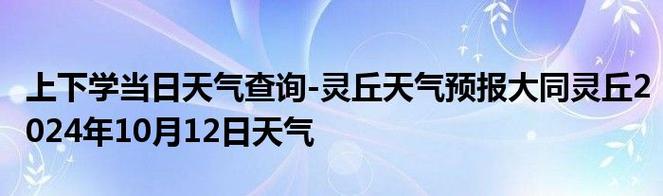 上下学当日天气查询-灵丘天气预报大同灵丘2024年10月12日天气